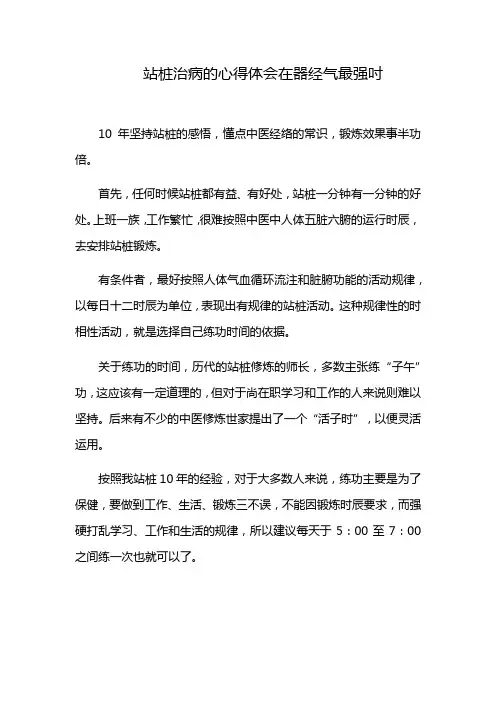 站桩治病的心得体会在器经气最强时

10 年坚持站桩的感悟，懂点中医经络的常识，锻炼效果事半功倍。

首先，任何时候站桩都有益、有好处，站桩一分钟有一分钟的好处。上班一族，工作繁忙，很难按照中医中人体五脏六腑的运行时辰，去安排站桩锻炼。

有条件者，最好按照人体气血循环流注和脏腑功能的活动规律，以每日十二时辰为单位，表现出有规律的站桩活动。这种规律性的时相性活动，就是选择自己练功时间的依据。

关于练功的时间，历代的站桩修炼的师长，多数主张练“子午”功，这应该有一定道理的，但对于尚在职学习和工作的人来说则难以坚持。后来有不少的中医修炼世家提出了一个“活子时”，以便灵活运用。

按照我站桩 10 年的经验，对于大多数人来说，练功主要是为了保健，要做到工作、生活、锻炼三不误，不能因锻炼时辰要求，而强硬打乱学习、工作和生活的规律，所以建议每天于 5：00 至 7：00 之间练一次也就可以了。